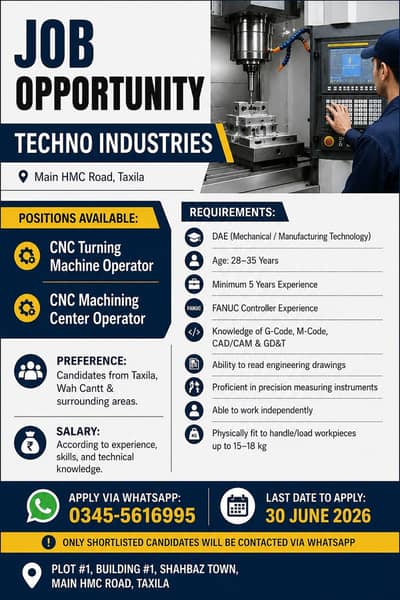 JOB OPPORTUNITY

TECHNO INDUSTRIES

Main HMC Road, Taxila

POSITIONS AVAILABLE:

CNC Turning Machine Operator

CNC Machining Center Operator

PREFERENCE:
Candidates from Taxila, Wah Cantt & surrounding areas.

SALARY:
According to experience, skills, and technical knowledge.

REQUIREMENTS:

DAE (Mechanical / Manufacturing Technology)

Age: 28–35 Years

Minimum 5 Years Experience

FANUC

FANUC Controller Experience

Knowledge of G-Code, M-Code, CAD/CAM & GD&T

Ability to read engineering drawings

Proficient in precision measuring instruments

Able to work independently

Physically fit to handle/load workpieces up to 15–18 kg

APPLY VIA WHATSAPP:
0345-5616995

LAST DATE TO APPLY:
30 JUNE 2026

ONLY SHORTLISTED CANDIDATES WILL BE CONTACTED VIA WHATSAPP

PLOT #1, BUILDING #1, SHAHBAZ TOWN, MAIN HMC ROAD, TAXILA